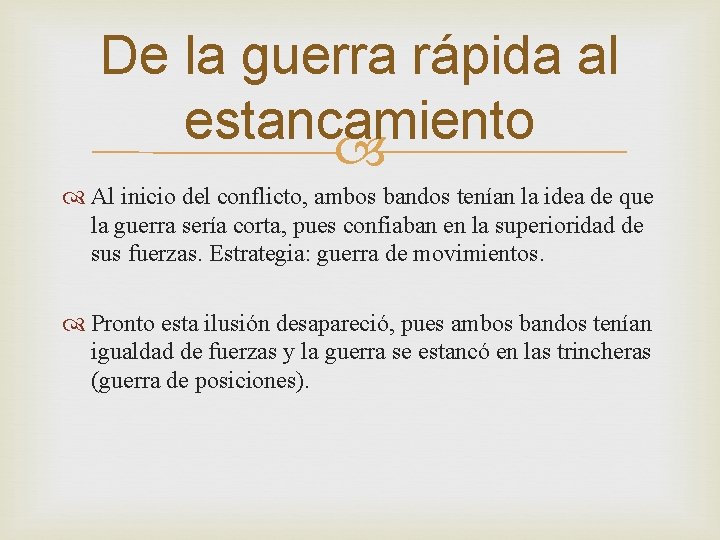 De la guerra rápida al estancamiento

Al inicio del conflicto, ambos bandos tenían la idea de que la guerra sería corta, pues confiaban en la superioridad de sus fuerzas. Estrategia: guerra de movimientos.

Pronto esta ilusión desapareció, pues ambos bandos tenían igualdad de fuerzas y la guerra se estancó en las trincheras (guerra de posiciones).